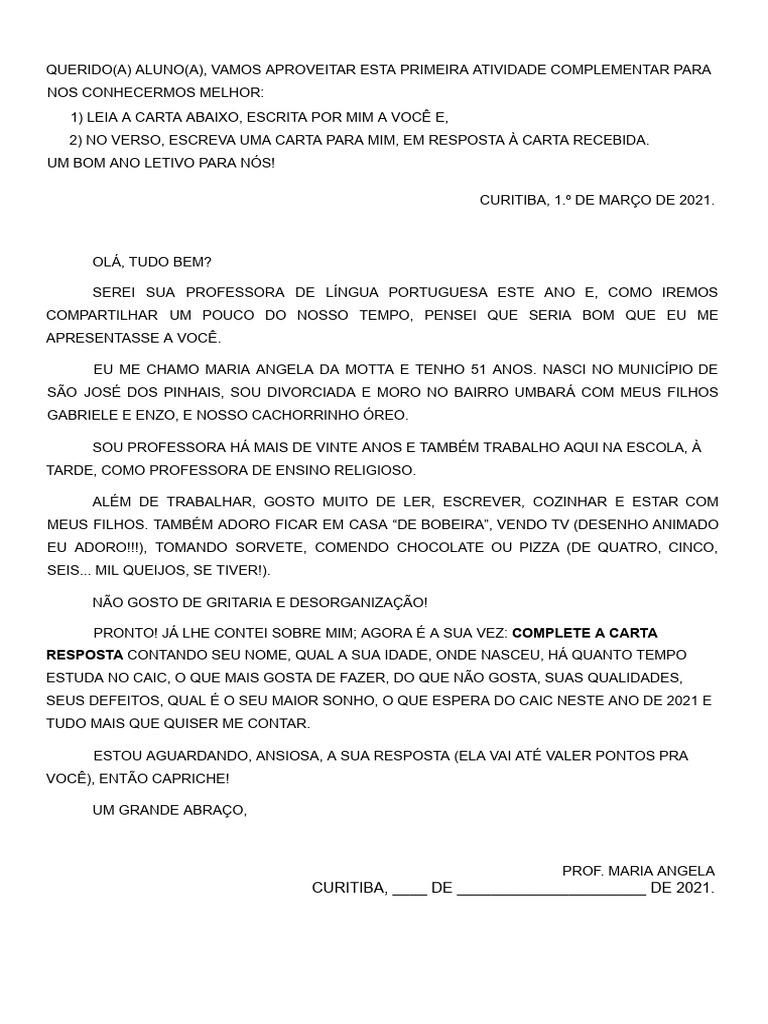 QUERIDO(A) ALUNO(A), VAMOS APROVEITAR ESTA PRIMEIRA ATIVIDADE COMPLEMENTAR PARA NOS CONHECERMOS MELHOR:
1) LEIA A CARTA ABAIXO, ESCRITA POR MIM A VOCÊ E,
2) NO VERSO, ESCREVA UMA CARTA PARA MIM, EM RESPOSTA À CARTA RECEBIDA.
UM BOM ANO LETIVO PARA NÓS!

CURITIBA, 1.º DE MARÇO DE 2021.

OLÁ, TUDO BEM?

SEREI SUA PROFESSORA DE LÍNGUA PORTUGUESA ESTE ANO E, COMO IREMOS COMPARTILHAR UM POUCO DO NOSSO TEMPO, PENSEI QUE SERIA BOM QUE EU ME APRESENTASSE A VOCÊ.

EU ME CHAMO MARIA ANGELA DA MOTTA E TENHO 51 ANOS. NASCI NO MUNICÍPIO DE SÃO JOSÉ DOS PINHAIS, SOU DIVORCIADA E MORO NO BAIRRO UMBARÁ COM MEUS FILHOS GABRIELE E ENZO, E NOSSO CACHORRINHO ÓREO.

SOU PROFESSORA HÁ MAIS DE VINTE ANOS E TAMBÉM TRABALHO AQUI NA ESCOLA, À TARDE, COMO PROFESSORA DE ENSINO RELIGIOSO.

ALÉM DE TRABALHAR, GOSTO MUITO DE LER, ESCREVER, COZINHAR E ESTAR COM MEUS FILHOS. TAMBÉM ADORO FICAR EM CASA “DE BOBEIRA”, VENDO TV (DESENHO ANIMADO EU ADORO!!!), TOMANDO SORVETE, COMENDO CHOCOLATE OU PIZZA (DE QUATRO, CINCO, SEIS... MIL QUEIJOS, SE TIVER!).

NÃO GOSTO DE GRITARIA E DESORGANIZAÇÃO!

PRONTO! JÁ LHE CONTEI SOBRE MIM; AGORA É A SUA VEZ: COMPLETE A CARTA RESPOSTA CONTANDO SEU NOME, QUAL A SUA IDADE, ONDE NASCEU, HÁ QUANTO TEMPO ESTUDA NO CAIC, O QUE MAIS GOSTA DE FAZER, DO QUE NÃO GOSTA, SUAS QUALIDADES, SEUS DEFEITOS, QUAL É O SEU MAIOR SONHO, O QUE ESPERA DO CAIC NESTE ANO DE 2021 E TUDO MAIS QUE QUISER ME CONTAR.

ESTOU AGUARDANDO, ANSIOSA, A SUA RESPOSTA (ELA VAI ATÉ VALER PONTOS PRA VOCÊ), ENTÃO CAPRICHE!

UM GRANDE ABRAÇO,

PROF. MARIA ANGELA

CURITIBA, ____ DE ______________________ DE 2021.